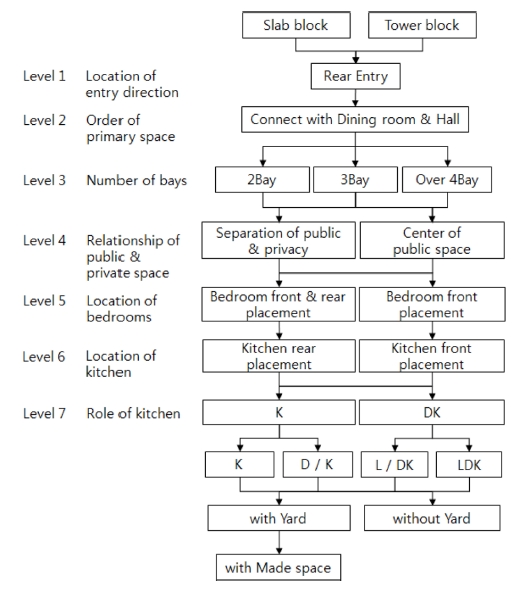 Slab block

Tower block

Level 1 Location of entry direction

Rear Entry

Level 2 Order of primary space

Connect with Dining room & Hall

Level 3 Number of bays

2Bay

3Bay

Over 4Bay

Level 4 Relationship of public & private space

Separation of public & privacy

Center of public space

Level 5 Location of bedrooms

Bedroom front & rear placement

Bedroom front placement

Level 6 Location of kitchen

Kitchen rear placement

Kitchen front placement

Level 7 Role of kitchen

K

DK

K

D / K

L / DK

LDK

with Yard

without Yard

with Made space